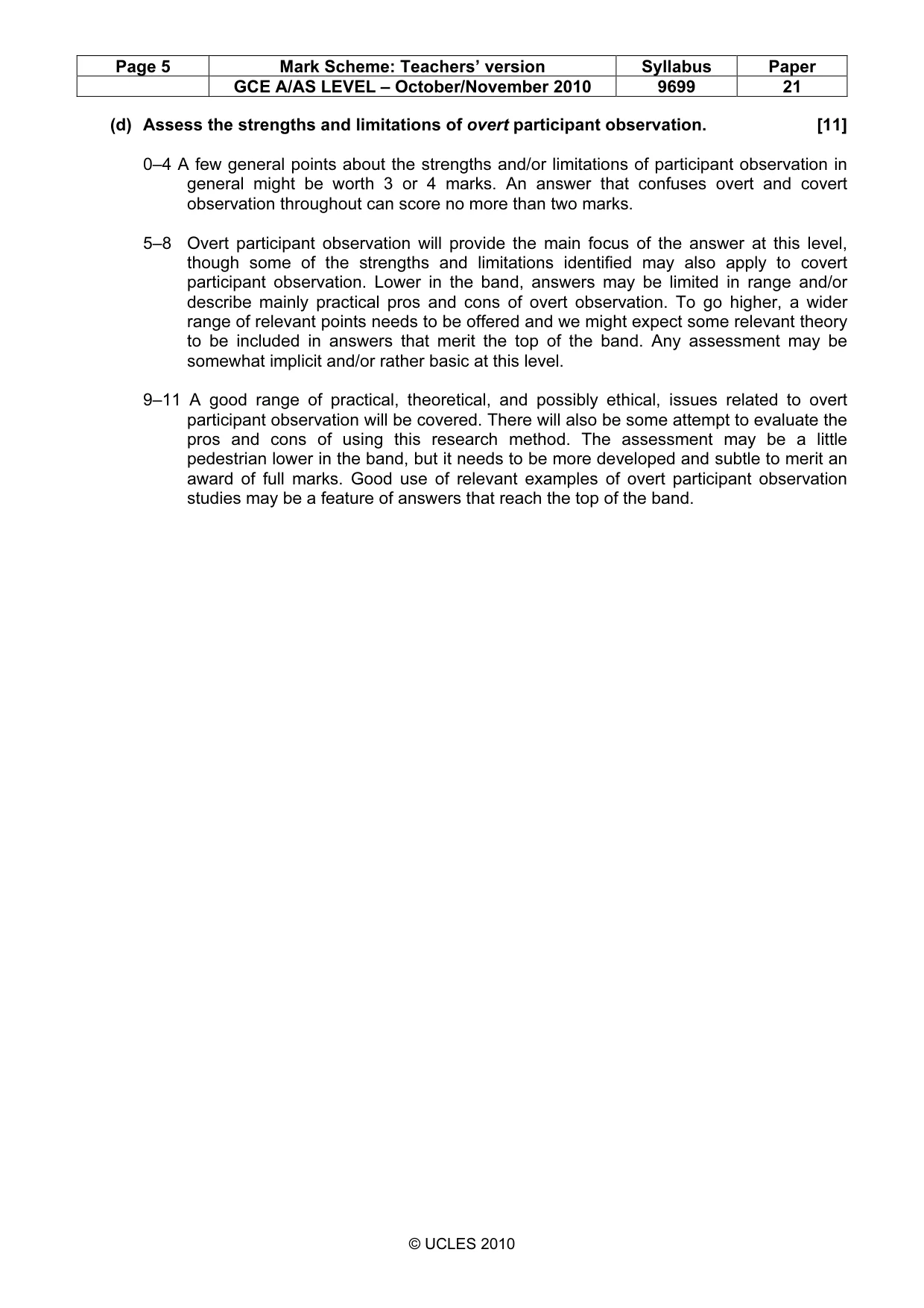 | Page 5 | Mark Scheme: Teachers' version | Syllabus | Paper |
|---|---|---|---|
|  | GCE A/AS LEVEL – October/November 2010 | 9699 | 21 |

(d) Assess the strengths and limitations of overt participant observation. [11]

0–4 A few general points about the strengths and/or limitations of participant observation in general might be worth 3 or 4 marks. An answer that confuses overt and covert observation throughout can score no more than two marks.

5–8 Overt participant observation will provide the main focus of the answer at this level, though some of the strengths and limitations identified may also apply to covert participant observation. Lower in the band, answers may be limited in range and/or describe mainly practical pros and cons of overt observation. To go higher, a wider range of relevant points needs to be offered and we might expect some relevant theory to be included in answers that merit the top of the band. Any assessment may be somewhat implicit and/or rather basic at this level.

9–11 A good range of practical, theoretical, and possibly ethical, issues related to overt participant observation will be covered. There will also be some attempt to evaluate the pros and cons of using this research method. The assessment may be a little pedestrian lower in the band, but it needs to be more developed and subtle to merit an award of full marks. Good use of relevant examples of overt participant observation studies may be a feature of answers that reach the top of the band.

© UCLES 2010